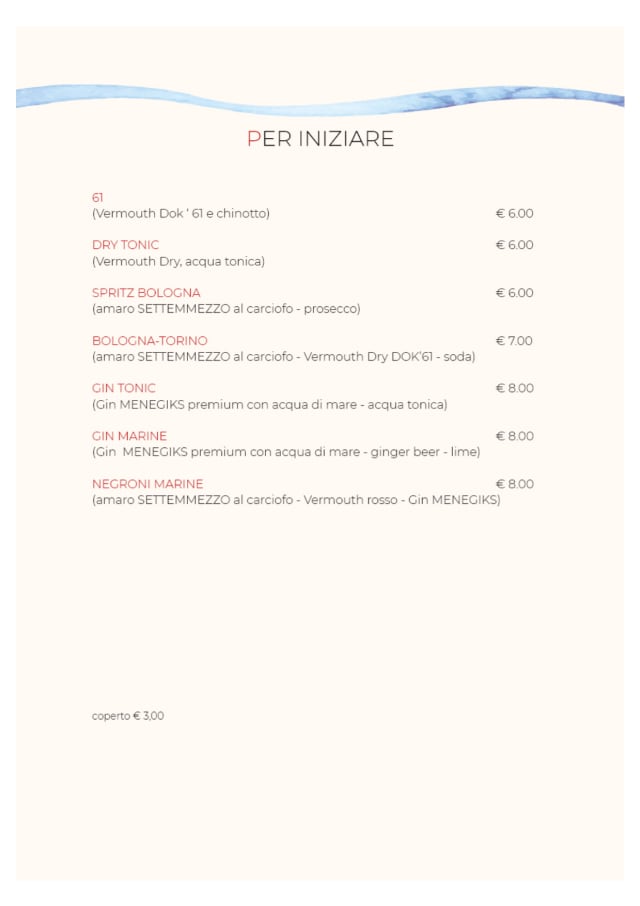 PER INIZIARE

61
(Vermouth Dok ' 61 e chinotto) € 6.00

DRY TONIC € 6.00
(Vermouth Dry, acqua tonica)

SPRITZ BOLOGNA € 6.00
(amaro SETTEMMEZZO al carciofo - prosecco)

BOLOGNA-TORINO € 7.00
(amaro SETTEMMEZZO al carciofo - Vermouth Dry DOK'61 - soda)

GIN TONIC € 8.00
(Gin MENEGIKS premium con acqua di mare - acqua tonica)

GIN MARINE € 8.00
(Gin MENEGIKS premium con acqua di mare - ginger beer - lime)

NEGRONI MARINE € 8.00
(amaro SETTEMMEZZO al carciofo - Vermouth rosso - Gin MENEGIKS)

coperto € 3,00